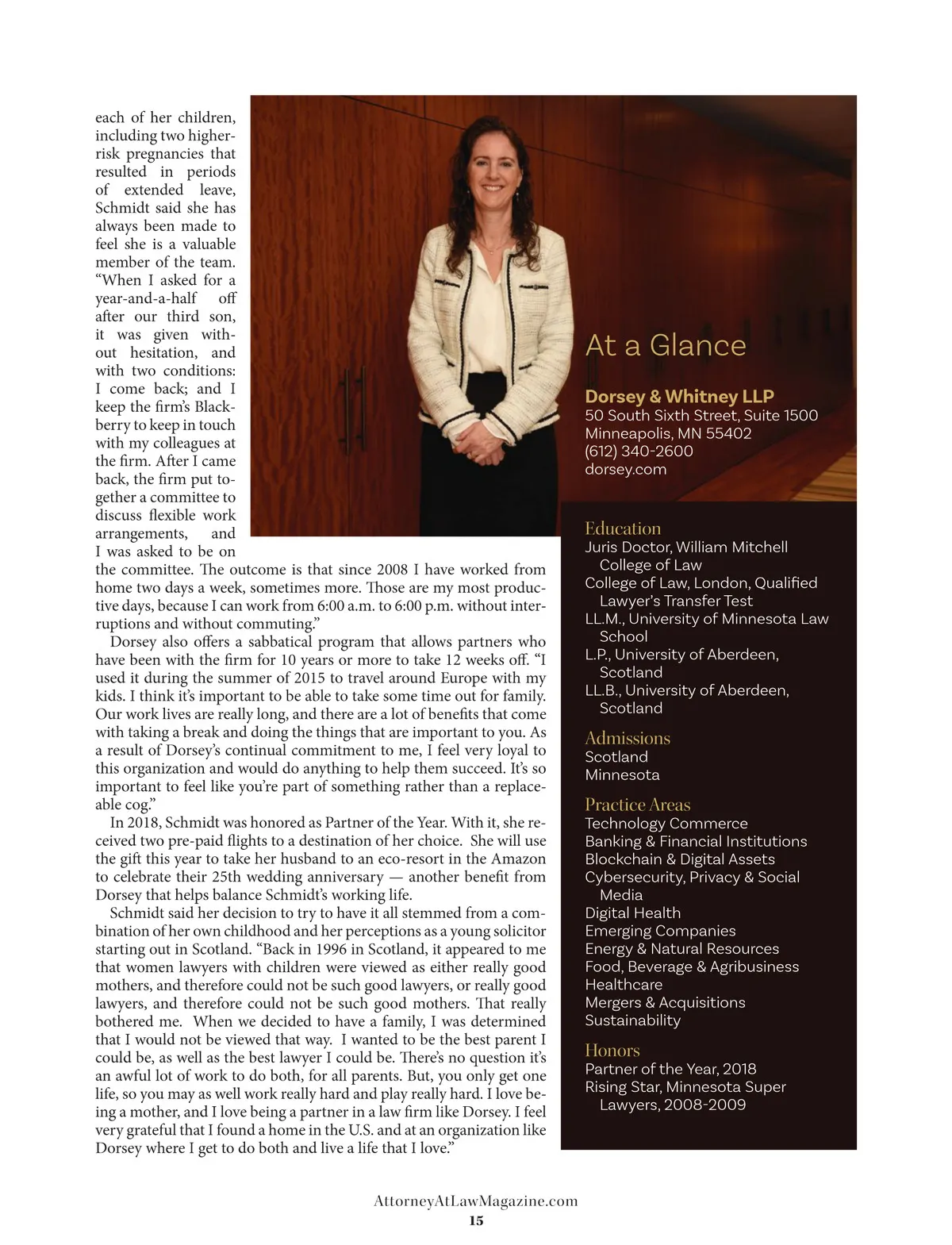 each of her children, including two higher-risk pregnancies that resulted in periods of extended leave, Schmidt said she has always been made to feel she is a valuable member of the team. “When I asked for a year-and-a-half off after our third son, it was given without hesitation, and with two conditions: I come back; and I keep the firm’s Blackberry to keep in touch with my colleagues at the firm. After I came back, the firm put together a committee to discuss flexible work arrangements, and I was asked to be on the committee. The outcome is that since 2008 I have worked from home two days a week, sometimes more. Those are my most productive days, because I can work from 6:00 a.m. to 6:00 p.m. without interruptions and without commuting.”

Dorsey also offers a sabbatical program that allows partners who have been with the firm for 10 years or more to take 12 weeks off. “I used it during the summer of 2015 to travel around Europe with my kids. I think it’s important to be able to take some time out for family. Our work lives are really long, and there are a lot of benefits that come with taking a break and doing the things that are important to you. As a result of Dorsey’s continual commitment to me, I feel very loyal to this organization and would do anything to help them succeed. It’s so important to feel like you’re part of something rather than a replaceable cog.”

In 2018, Schmidt was honored as Partner of the Year. With it, she received two pre-paid flights to a destination of her choice. She will use the gift this year to take her husband to an eco-resort in the Amazon to celebrate their 25th wedding anniversary — another benefit from Dorsey that helps balance Schmidt’s working life.

Schmidt said her decision to try to have it all stemmed from a combination of her own childhood and her perceptions as a young solicitor starting out in Scotland. “Back in 1996 in Scotland, it appeared to me that women lawyers with children were viewed as either really good mothers, and therefore could not be such good lawyers, or really good lawyers, and therefore could not be such good mothers. That really bothered me. When we decided to have a family, I was determined that I would not be viewed that way. I wanted to be the best parent I could be, as well as the best lawyer I could be. There’s no question it’s an awful lot of work to do both, for all parents. But, you only get one life, so you may as well work really hard and play really hard. I love being a mother, and I love being a partner in a law firm like Dorsey. I feel very grateful that I found a home in the U.S. and at an organization like Dorsey where I get to do both and live a life that I love.”

At a Glance

Dorsey & Whitney LLP
50 South Sixth Street, Suite 1500
Minneapolis, MN 55402
(612) 340-2600
dorsey.com

Education
Juris Doctor, William Mitchell College of Law
College of Law, London, Qualified Lawyer’s Transfer Test
LL.M., University of Minnesota Law School
L.P., University of Aberdeen, Scotland
LL.B., University of Aberdeen, Scotland

Admissions
Scotland
Minnesota

Practice Areas
Technology Commerce
Banking & Financial Institutions
Blockchain & Digital Assets
Cybersecurity, Privacy & Social Media
Digital Health
Emerging Companies
Energy & Natural Resources
Food, Beverage & Agribusiness
Healthcare
Mergers & Acquisitions
Sustainability

Honors
Partner of the Year, 2018
Rising Star, Minnesota Super Lawyers, 2008-2009

AttorneyAtLawMagazine.com
15